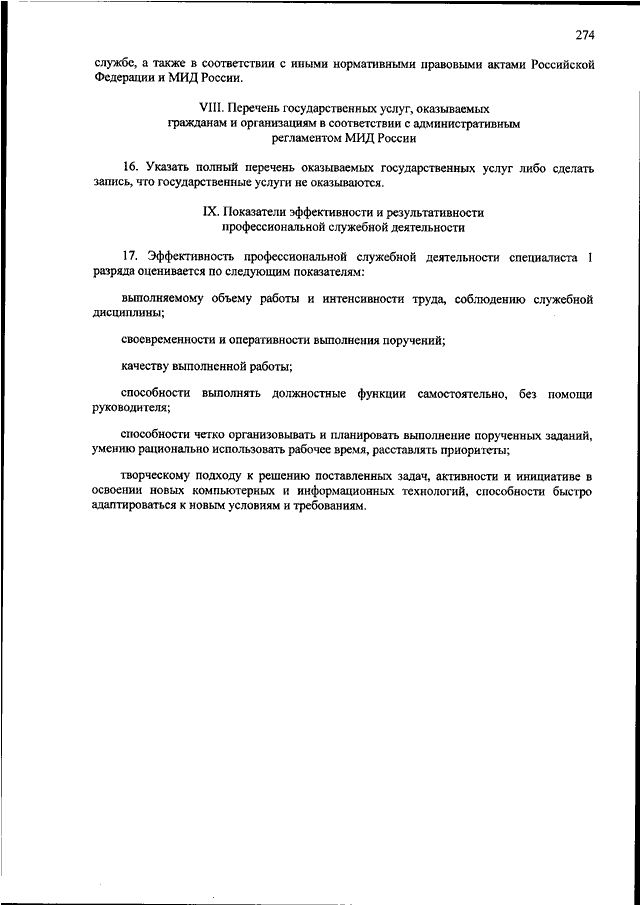 274

службе, а также в соответствии с иными нормативными правовыми актами Российской Федерации и МИД России.

VIII. Перечень государственных услуг, оказываемых гражданам и организациям в соответствии с административным регламентом МИД России

16. Указать полный перечень оказываемых государственных услуг либо сделать запись, что государственные услуги не оказываются.

IX. Показатели эффективности и результативности профессиональной служебной деятельности

17. Эффективность профессиональной служебной деятельности специалиста 1 разряда оценивается по следующим показателям:

выполняемому объему работы и интенсивности труда, соблюдению служебной дисциплины;

своевременности и оперативности выполнения поручений;

качеству выполненной работы;

способности выполнять должностные функции самостоятельно, без помощи руководителя;

способности четко организовывать и планировать выполнение порученных заданий, умению рационально использовать рабочее время, расставлять приоритеты;

творческому подходу к решению поставленных задач, активности и инициативе в освоении новых компьютерных и информационных технологий, способности быстро адаптироваться к новым условиям и требованиям.